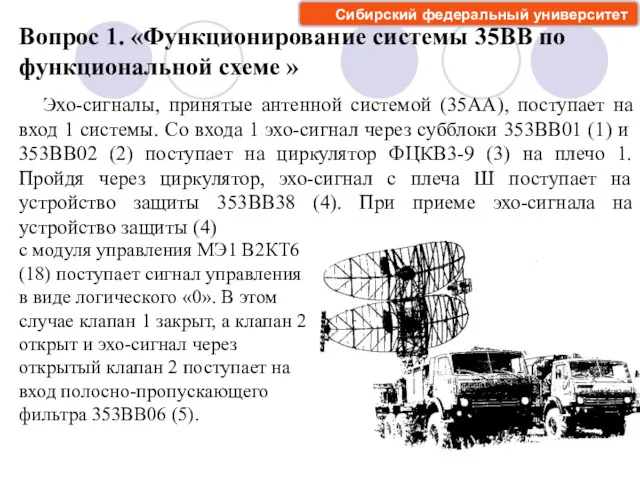 Сибирский федеральный университет

Вопрос 1. «Функционирование системы 35ВВ по функциональной схеме »

Эхо-сигналы, принятые антенной системой (35АА), поступает на вход 1 системы. Со входа 1 эхо-сигнал через субблоки 353ВВ01 (1) и 353ВВ02 (2) поступает на циркулятор ФЦКВ3-9 (3) на плечо 1. Пройдя через циркулятор, эхо-сигнал с плеча Ш поступает на устройство защиты 353ВВ38 (4). При приеме эхо-сигнала на устройство защиты (4) с модуля управления МЭ1 В2КТ6 (18) поступает сигнал управления в виде логического «0». В этом случае клапан 1 закрыт, а клапан 2 открыт и эхо-сигнал через открытый клапан 2 поступает на вход полосно-пропускающего фильтра 353ВВ06 (5).